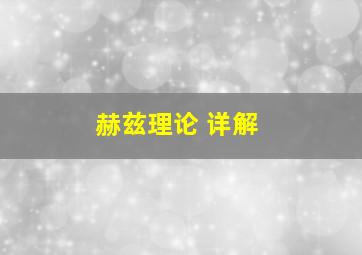 赫兹理论 详解